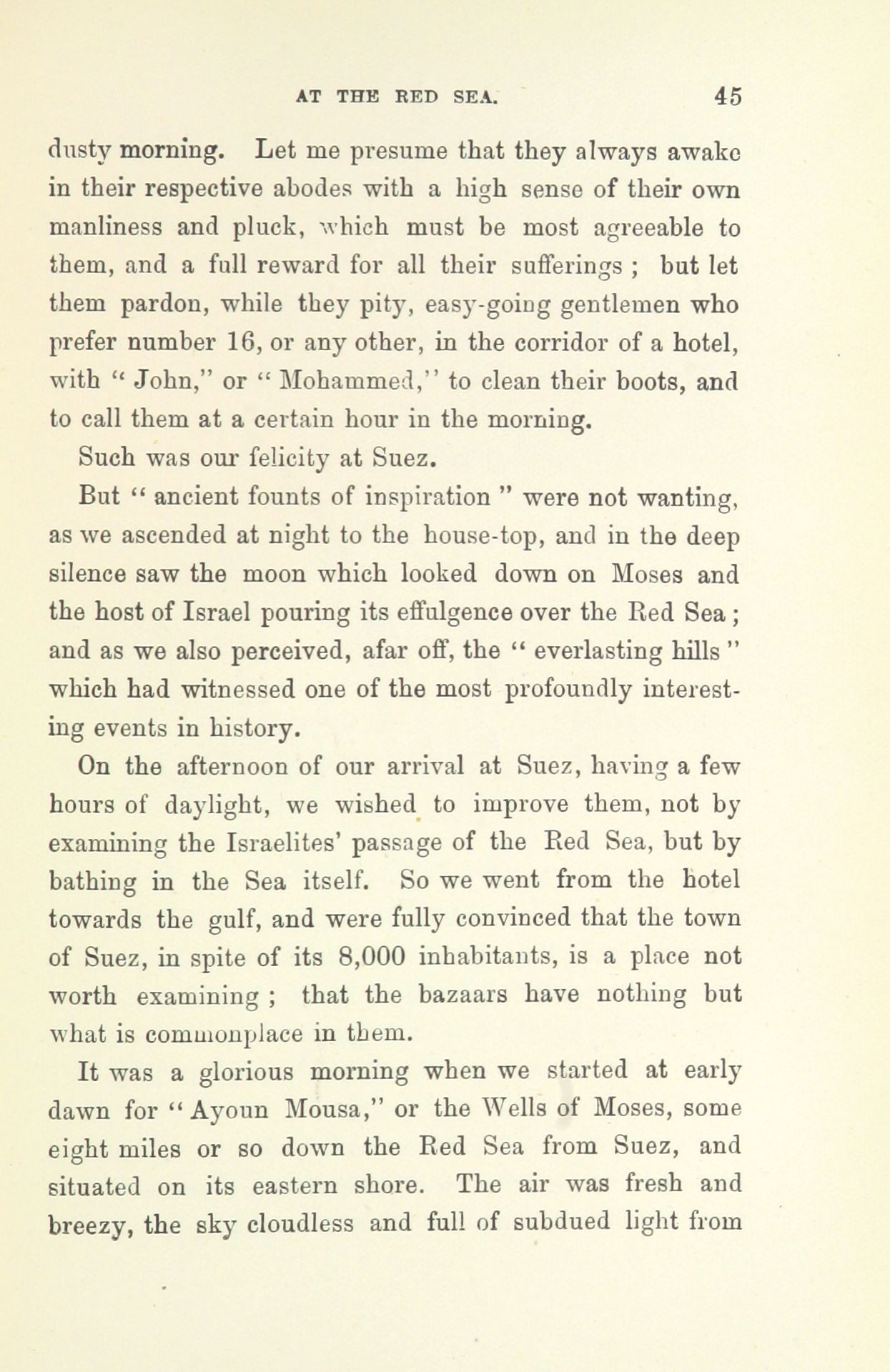 AT THE RED SEA. 45

dusty morning. Let me presume that they always awake in their respective abodes with a high sense of their own manliness and pluck, which must be most agreeable to them, and a full reward for all their sufferings ; but let them pardon, while they pity, easy-going gentlemen who prefer number 16, or any other, in the corridor of a hotel, with " John," or " Mohammed," to clean their boots, and to call them at a certain hour in the morning.

Such was our felicity at Suez.

But " ancient founts of inspiration " were not wanting, as we ascended at night to the house-top, and in the deep silence saw the moon which looked down on Moses and the host of Israel pouring its effulgence over the Red Sea ; and as we also perceived, afar off, the " everlasting hills " which had witnessed one of the most profoundly interesting events in history.

On the afternoon of our arrival at Suez, having a few hours of daylight, we wished to improve them, not by examining the Israelites' passage of the Red Sea, but by bathing in the Sea itself. So we went from the hotel towards the gulf, and were fully convinced that the town of Suez, in spite of its 8,000 inhabitants, is a place not worth examining ; that the bazaars have nothing but what is commonplace in them.

It was a glorious morning when we started at early dawn for " Ayoun Mousa," or the Wells of Moses, some eight miles or so down the Red Sea from Suez, and situated on its eastern shore. The air was fresh and breezy, the sky cloudless and full of subdued light from